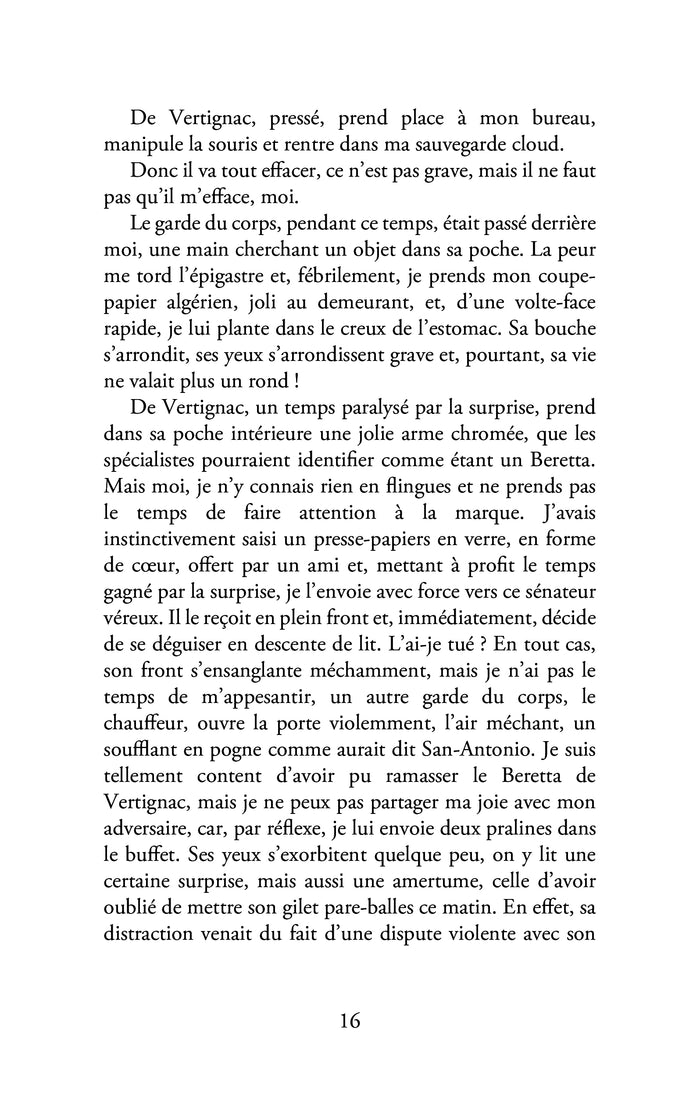 De Vertignac, pressé, prend place à mon bureau, manipule la souris et rentre dans ma sauvegarde cloud.

Donc il va tout effacer, ce n'est pas grave, mais il ne faut pas qu'il m'efface, moi.

Le garde du corps, pendant ce temps, était passé derrière moi, une main cherchant un objet dans sa poche. La peur me tord l'épigastre et, fébrilement, je prends mon coupe-papier algérien, joli au demeurant, et, d'une volte-face rapide, je lui plante dans le creux de l'estomac. Sa bouche s'arrondit, ses yeux s'arrondissent grave et, pourtant, sa vie ne valait plus un rond !

De Vertignac, un temps paralysé par la surprise, prend dans sa poche intérieure une jolie arme chromée, que les spécialistes pourraient identifier comme étant un Beretta. Mais moi, je n'y connais rien en flingues et ne prends pas le temps de faire attention à la marque. J'avais instinctivement saisi un presse-papiers en verre, en forme de cœur, offert par un ami et, mettant à profit le temps gagné par la surprise, je l'envoie avec force vers ce sénateur véreux. Il le reçoit en plein front et, immédiatement, décide de se déguiser en descente de lit. L'ai-je tué ? En tout cas, son front s'ensanglante méchamment, mais je n'ai pas le temps de m'appesantir, un autre garde du corps, le chauffeur, ouvre la porte violemment, l'air méchant, un soufflant en pogne comme aurait dit San-Antonio. Je suis tellement content d'avoir pu ramasser le Beretta de Vertignac, mais je ne peux pas partager ma joie avec mon adversaire, car, par réflexe, je lui envoie deux pralines dans le buffet. Ses yeux s'exorbitent quelque peu, on y lit une certaine surprise, mais aussi une amertume, celle d'avoir oublié de mettre son gilet pare-balles ce matin. En effet, sa distraction venait du fait d'une dispute violente avec son

16